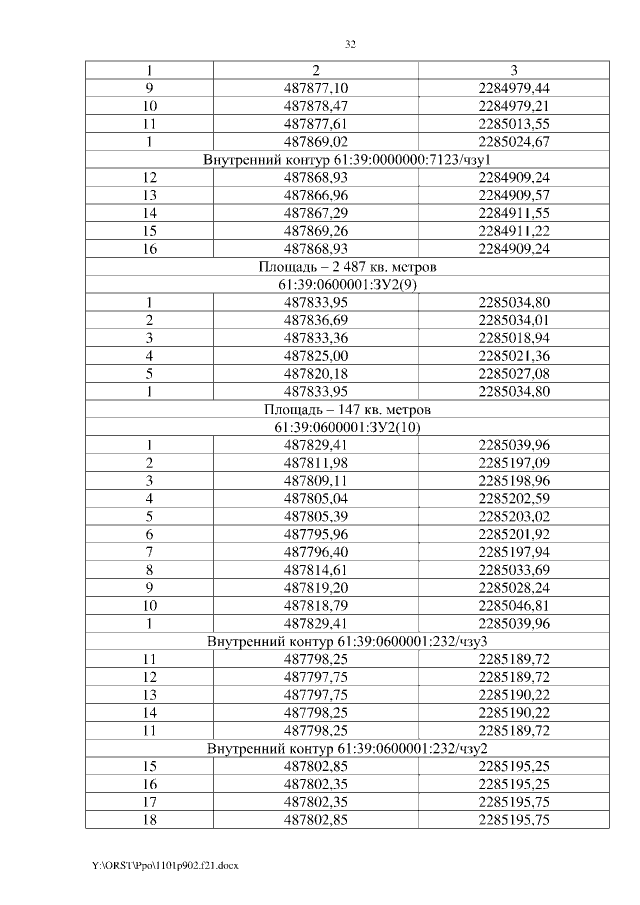 32

| 1 | 2 | 3 |
|---|---|---|
| 9 | 487877,10 | 2284979,44 |
| 10 | 487878,47 | 2284979,21 |
| 11 | 487877,61 | 2285013,55 |
| 1 | 487869,02 | 2285024,67 |
| Внутренний контур 61:39:0000000:7123/чзу1 | | |
| 12 | 487868,93 | 2284909,24 |
| 13 | 487866,96 | 2284909,57 |
| 14 | 487867,29 | 2284911,55 |
| 15 | 487869,26 | 2284911,22 |
| 16 | 487868,93 | 2284909,24 |
| Площадь – 2 487 кв. метров | | |
| 61:39:0600001:ЗУ2(9) | | |
| 1 | 487833,95 | 2285034,80 |
| 2 | 487836,69 | 2285034,01 |
| 3 | 487833,36 | 2285018,94 |
| 4 | 487825,00 | 2285021,36 |
| 5 | 487820,18 | 2285027,08 |
| 1 | 487833,95 | 2285034,80 |
| Площадь – 147 кв. метров | | |
| 61:39:0600001:ЗУ2(10) | | |
| 1 | 487829,41 | 2285039,96 |
| 2 | 487811,98 | 2285197,09 |
| 3 | 487809,11 | 2285198,96 |
| 4 | 487805,04 | 2285202,59 |
| 5 | 487805,39 | 2285203,02 |
| 6 | 487795,96 | 2285201,92 |
| 7 | 487796,40 | 2285197,94 |
| 8 | 487814,61 | 2285033,69 |
| 9 | 487819,20 | 2285028,24 |
| 10 | 487818,79 | 2285046,81 |
| 1 | 487829,41 | 2285039,96 |
| Внутренний контур 61:39:0600001:232/чзу3 | | |
| 11 | 487798,25 | 2285189,72 |
| 12 | 487797,75 | 2285189,72 |
| 13 | 487797,75 | 2285190,22 |
| 14 | 487798,25 | 2285190,22 |
| 11 | 487798,25 | 2285189,72 |
| Внутренний контур 61:39:0600001:232/чзу2 | | |
| 15 | 487802,85 | 2285195,25 |
| 16 | 487802,35 | 2285195,25 |
| 17 | 487802,35 | 2285195,75 |
| 18 | 487802,85 | 2285195,75 |

Y:\ORST\Ppo\1101p902.f21.docx